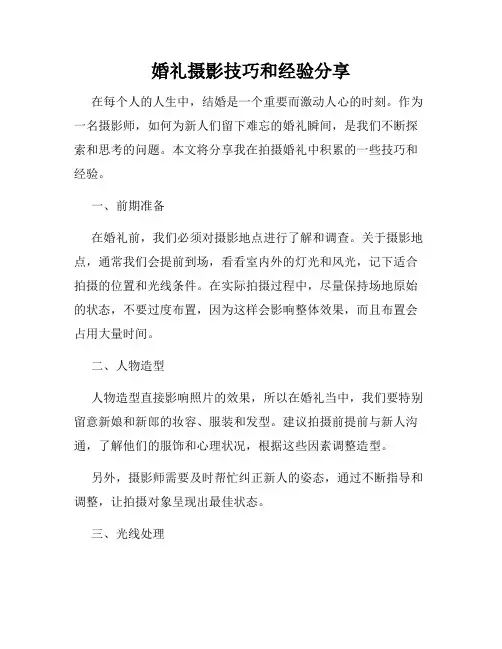 婚礼摄影技巧和经验分享

在每个人的人生中，结婚是一个重要而激动人心的时刻。作为一名摄影师，如何为新人们留下难忘的婚礼瞬间，是我们不断探索和思考的问题。本文将分享我在拍摄婚礼中积累的一些技巧和经验。

一、前期准备

在婚礼前，我们必须对摄影地点进行了解和调查。关于摄影地点，通常我们会提前到场，看看室内外的灯光和风光，记下适合拍摄的位置和光线条件。在实际拍摄过程中，尽量保持场地原始的状态，不要过度布置，因为这样会影响整体效果，而且布置会占用大量时间。

二、人物造型

人物造型直接影响照片的效果，所以在婚礼当中，我们要特别留意新娘和新郎的妆容、服装和发型。建议拍摄前提前与新人沟通，了解他们的服饰和心理状况，根据这些因素调整造型。

另外，摄影师需要及时帮忙纠正新人的姿态，通过不断指导和调整，让拍摄对象呈现出最佳状态。

三、光线处理